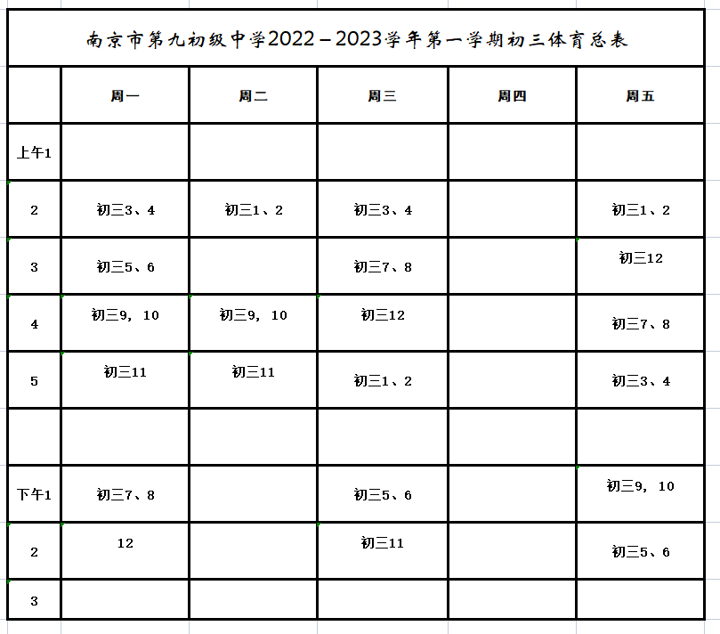 南京市第九初级中学2022－2023学年第一学期初三体育总表

| | 周一 | 周二 | 周三 | 周四 | 周五 |
|---|---|---|---|---|---|
| 上午1 | | | | | |
| 2 | 初三3、4 | 初三1、2 | 初三3、4 | | 初三1、2 |
| 3 | 初三5、6 | | 初三7、8 | | 初三12 |
| 4 | 初三9，10 | 初三9，10 | 初三12 | | 初三7、8 |
| 5 | 初三11 | 初三11 | 初三1、2 | | 初三3、4 |
| | | | | | |
| 下午1 | 初三7、8 | | 初三5、6 | | 初三9，10 |
| 2 | 12 | | 初三11 | | 初三5、6 |
| 3 | | | | | |